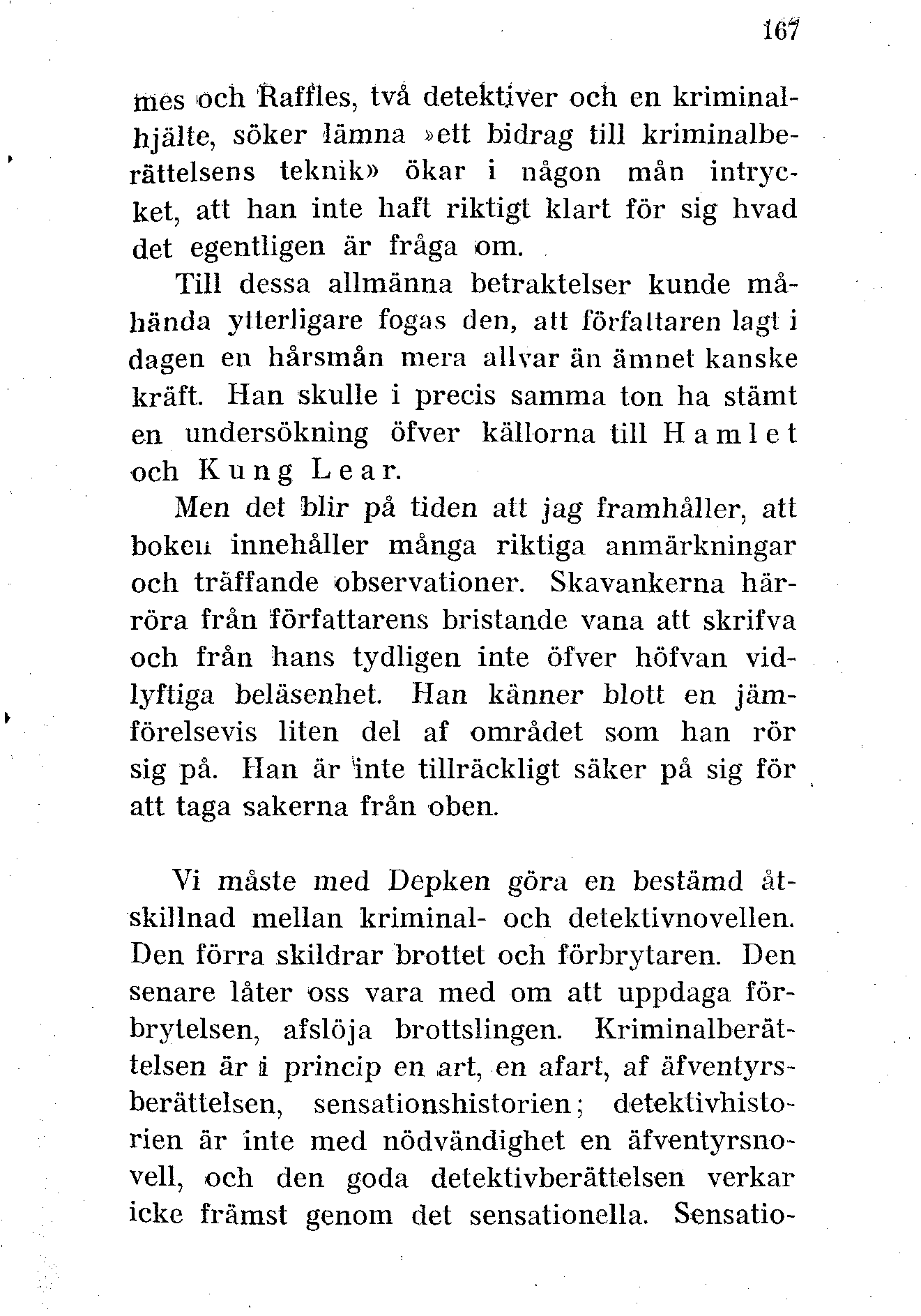 167

mes och Raffles, två detektiver och en kriminalhjälte, söker lämna »ett bidrag till kriminalberättelsens teknik» ökar i någon mån intrycket, att han inte haft riktigt klart för sig hvad det egentligen är fråga om.

Till dessa allmänna betraktelser kunde måhända ytterligare fogas den, att författaren lagt i dagen en hårsmån mera allvar än ämnet kanske kräft. Han skulle i precis samma ton ha stämt en undersökning öfver källorna till Hamlet och Kung Lear.

Men det blir på tiden att jag framhåller, att boken innehåller många riktiga anmärkningar och träffande observationer. Skavankerna härröra från författarens bristande vana att skrifva och från hans tydligen inte öfver höfvan vidlyftiga beläsenhet. Han känner blott en jämförelsevis liten del af området som han rör sig på. Han är inte tillräckligt säker på sig för att taga sakerna från oben.

Vi måste med Depken göra en bestämd åtskillnad mellan kriminal- och detektivnovellen. Den förra skildrar brottet och förbrytaren. Den senare låter oss vara med om att uppdaga förbrytelsen, afslöja brottslingen. Kriminalberättelsen är i princip en art, en afart, af äfventyrsberättelsen, sensationshistorien; detektivhistorien är inte med nödvändighet en äfventyrsnovell, och den goda detektivberättelsen verkar icke främst genom det sensationella. Sensatio-